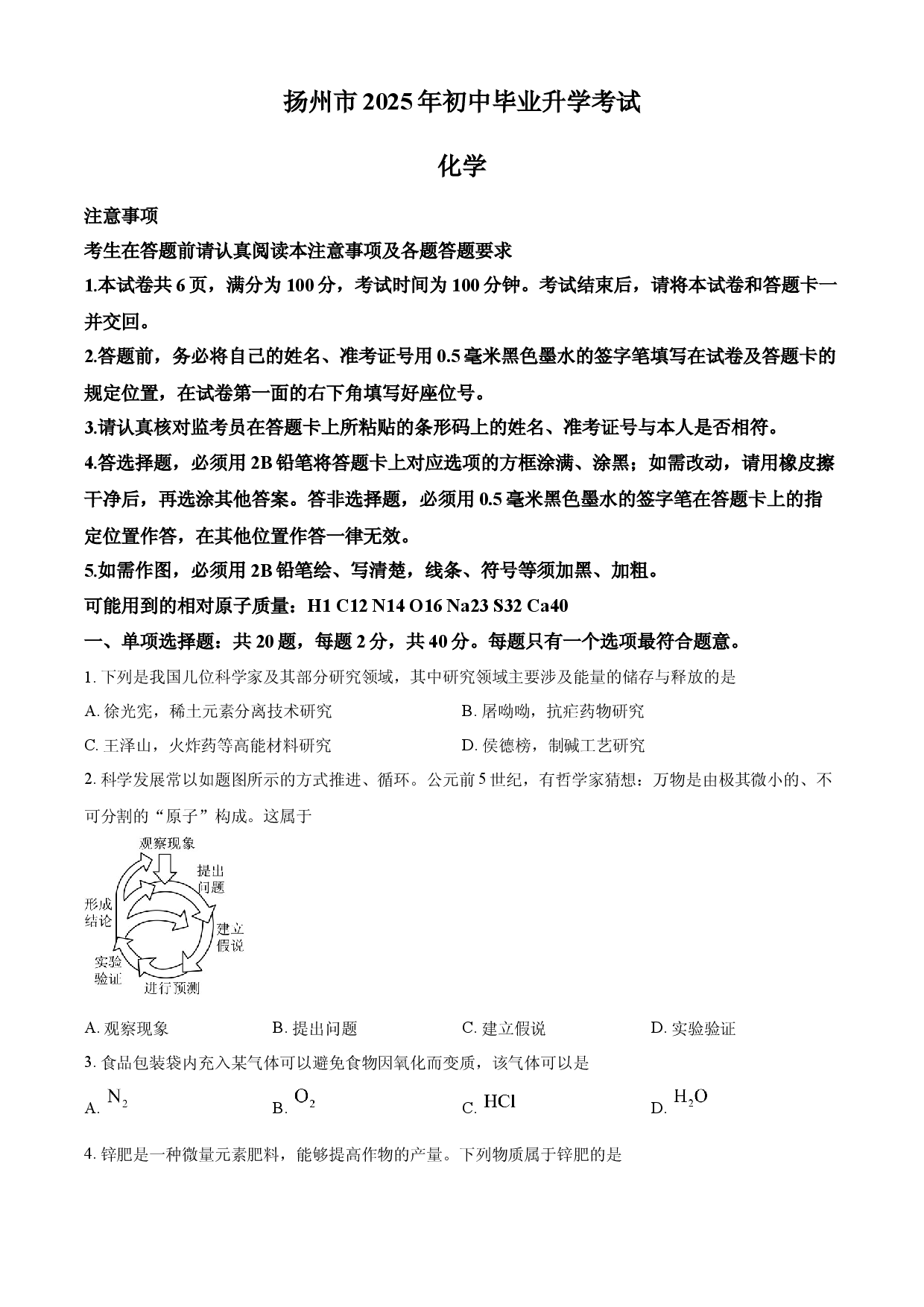 扬州市2025年初中毕业升学考试

化学

注意事项

考生在答题前请认真阅读本注意事项及各题答题要求

1.本试卷共6页，满分为100分，考试时间为100分钟。考试结束后，请将本试卷和答题卡一并交回。

2.答题前，务必将自己的姓名、准考证号用0.5毫米黑色墨水的签字笔填写在试卷及答题卡的规定位置，在试卷第一面的右下角填写好座位号。

3.请认真核对监考员在答题卡上所粘贴的条形码上的姓名、准考证号与本人是否相符。

4.答选择题，必须用2B铅笔将答题卡上对应选项的方框涂满、涂黑；如需改动，请用橡皮擦干净后，再选涂其他答案。答非选择题，必须用0.5毫米黑色墨水的签字笔在答题卡上的指定位置作答，在其他位置作答一律无效。

5.如需作图，必须用2B铅笔绘、写清楚，线条、符号等须加黑、加粗。

可能用到的相对原子质量：H1 C12 N14 O16 Na23 S32 Ca40

一、单项选择题：共20题，每题2分，共40分。每题只有一个选项最符合题意。

1. 下列是我国几位科学家及其部分研究领域，其中研究领域主要涉及能量的储存与释放的是

A. 徐光宪，稀土元素分离技术研究

B. 屠呦呦，抗疟药物研究

C. 王泽山，火炸药等高能材料研究

D. 侯德榜，制碱工艺研究

2. 科学发展常以如题图所示的方式推进、循环。公元前5世纪，有哲学家猜想：万物是由极其微小的、不可分割的“原子”构成。这属于

观察现象
提出问题
建立假说
进行预测
实验验证
形成结论

A. 观察现象
B. 提出问题
C. 建立假说
D. 实验验证

3. 食品包装袋内充入某气体可以避免食物因氧化而变质，该气体可以是

A. $N_2$
B. $O_2$
C. $HCl$
D. $H_2O$

4. 锌肥是一种微量元素肥料，能够提高作物的产量。下列物质属于锌肥的是